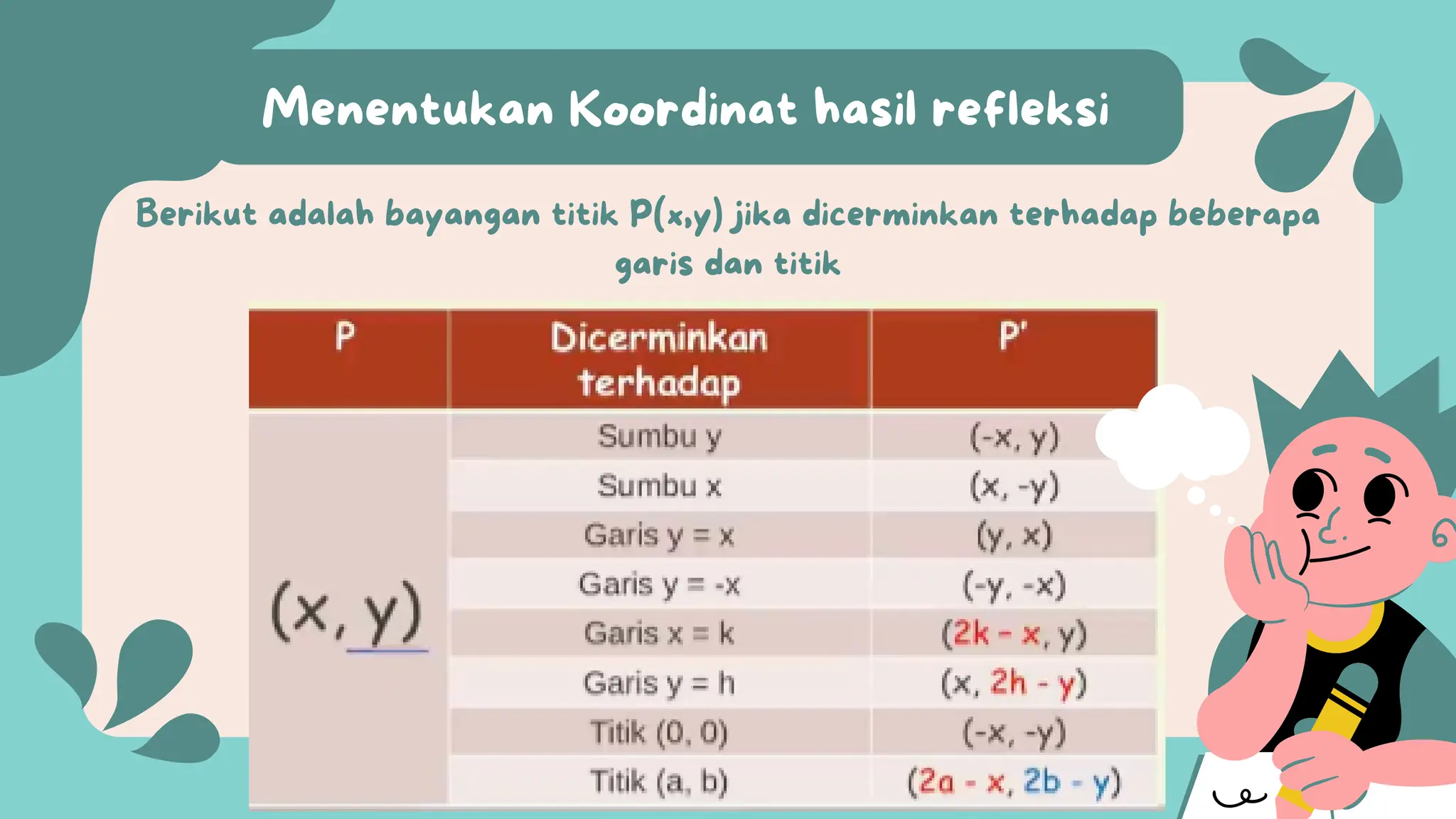 Menentukan Koordinat hasil refleksi

Berikut adalah bayangan titik P(x,y) jika dicerminkan terhadap beberapa garis dan titik

| P | Dicerminkan terhadap | P' |
|---|---|---|
| (x, y) | Sumbu y | (-x, y) |
| | Sumbu x | (x, -y) |
| | Garis y = x | (y, x) |
| | Garis y = -x | (-y, -x) |
| | Garis x = k | (2k - x, y) |
| | Garis y = h | (x, 2h - y) |
| | Titik (0, 0) | (-x, -y) |
| | Titik (a, b) | (2a - x, 2b - y) |